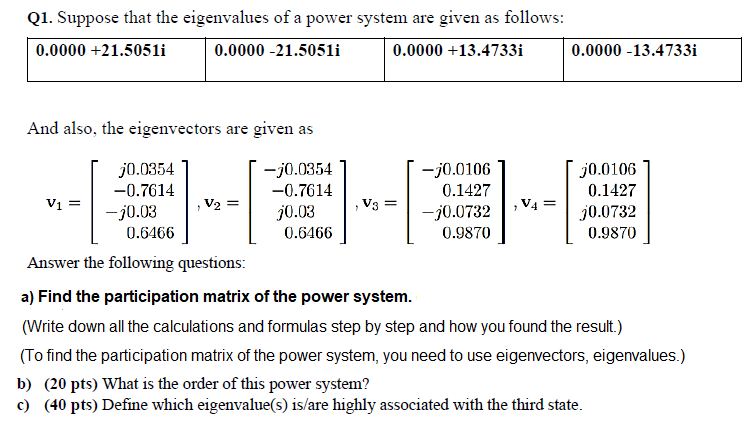 **Q1.** Suppose that the eigenvalues of a power system are given as follows:

| 0.0000 +21.5051i | 0.0000 -21.5051i | 0.0000 +13.4733i | 0.0000 -13.4733i |
|---|---|---|---|

And also, the eigenvectors are given as

$\mathbf{v}_1 = \begin{bmatrix} j0.0354 \\ -0.7614 \\ -j0.03 \\ 0.6466 \end{bmatrix}, \mathbf{v}_2 = \begin{bmatrix} -j0.0354 \\ -0.7614 \\ j0.03 \\ 0.6466 \end{bmatrix}, \mathbf{v}_3 = \begin{bmatrix} -j0.0106 \\ 0.1427 \\ -j0.0732 \\ 0.9870 \end{bmatrix}, \mathbf{v}_4 = \begin{bmatrix} j0.0106 \\ 0.1427 \\ j0.0732 \\ 0.9870 \end{bmatrix}$

Answer the following questions:

**a) Find the participation matrix of the power system.**

(Write down all the calculations and formulas step by step and how you found the result.)

(To find the participation matrix of the power system, you need to use eigenvectors, eigenvalues.)

**b) (20 pts)** What is the order of this power system?

**c) (40 pts)** Define which eigenvalue(s) is/are highly associated with the third state.